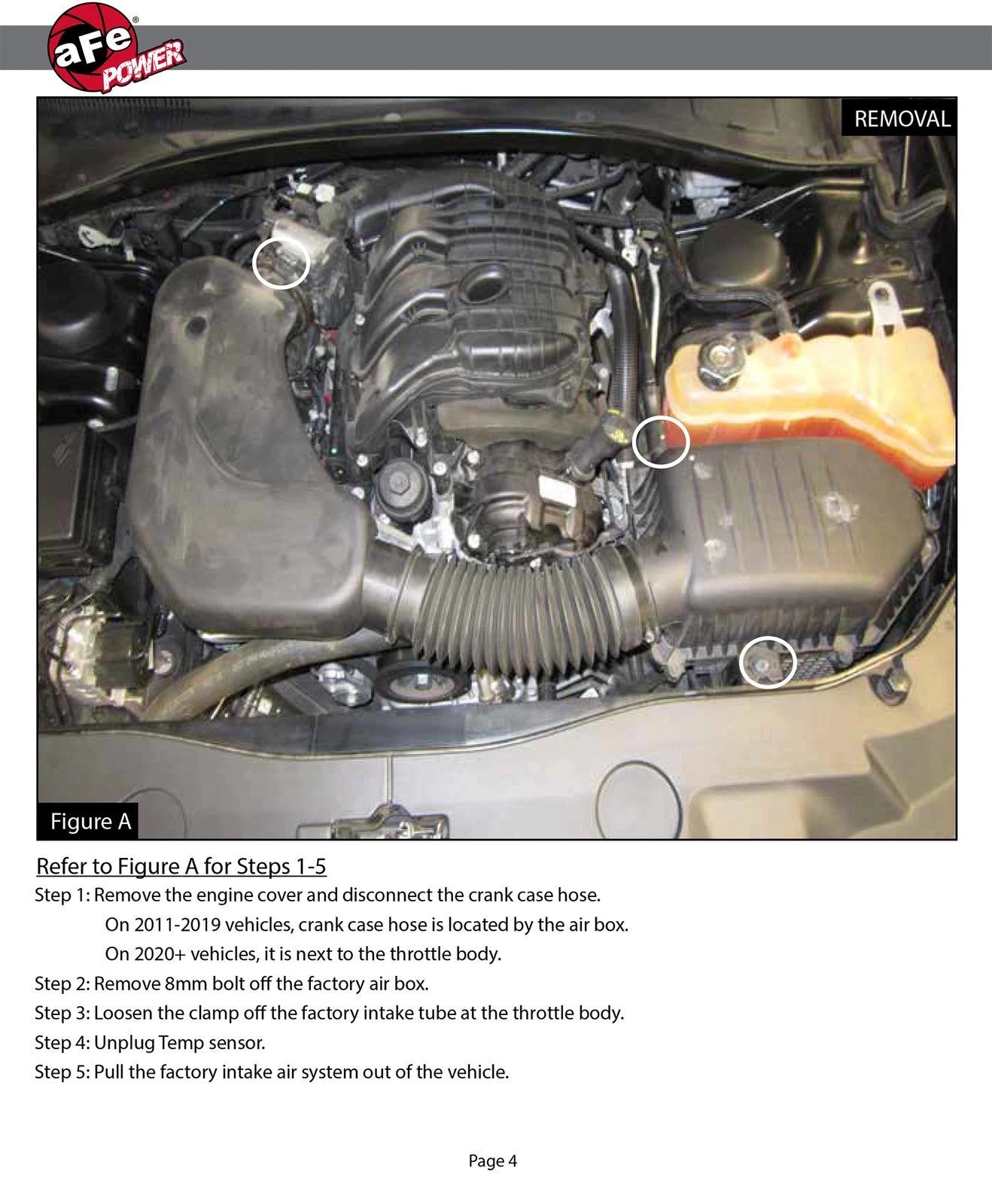 aFe POWER

REMOVAL

Figure A

Refer to Figure A for Steps 1-5

Step 1: Remove the engine cover and disconnect the crank case hose.

On 2011-2019 vehicles, crank case hose is located by the air box.

On 2020+ vehicles, it is next to the throttle body.

Step 2: Remove 8mm bolt off the factory air box.

Step 3: Loosen the clamp off the factory intake tube at the throttle body.

Step 4: Unplug Temp sensor.

Step 5: Pull the factory intake air system out of the vehicle.

Page 4